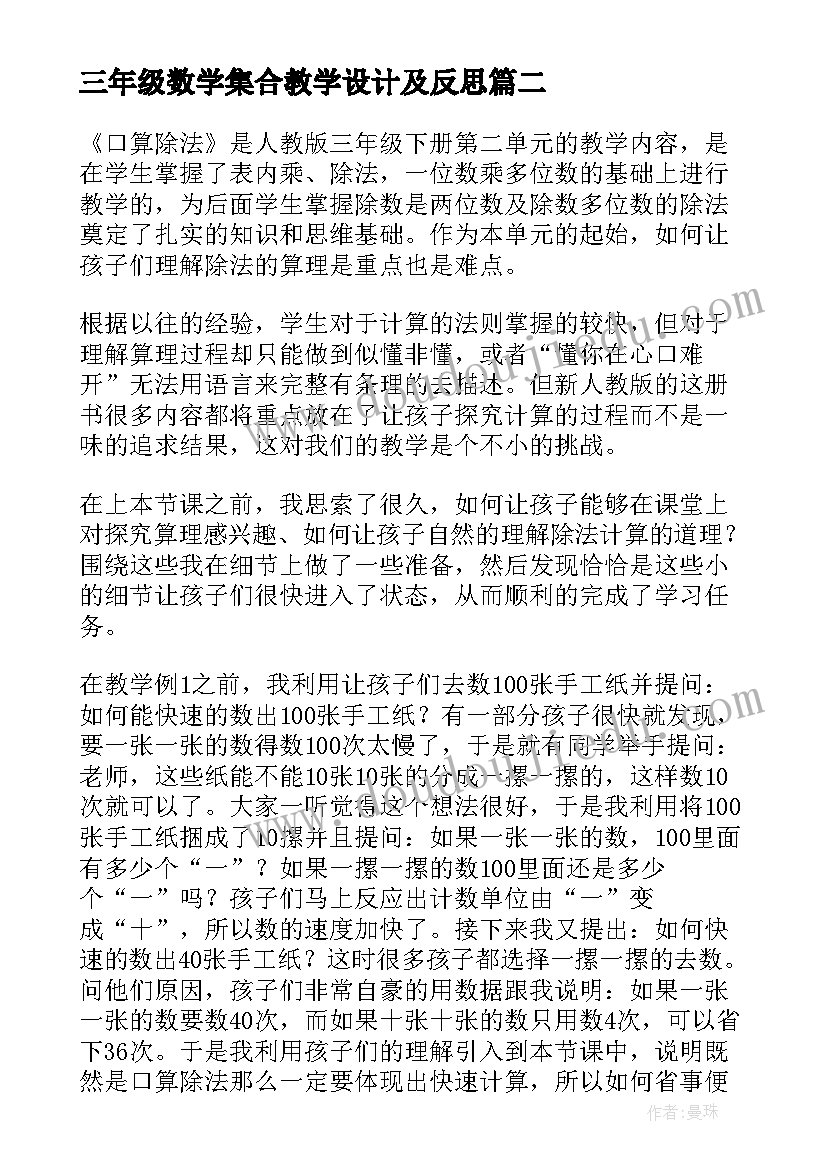 三年级数学集合教学设计及反思篇二

《口算除法》是人教版三年级下册第二单元的教学内容，是在学生掌握了表内乘、除法，一位数乘多位数的基础上进行教学的，为后面学生掌握除数是两位数及除数多位数的除法奠定了扎实的知识和思维基础。作为本单元的起始，如何让孩子们理解除法的算理是重点也是难点。

根据以往的经验，学生对于计算的法则掌握的较快，但对于理解算理过程却只能做到似懂非懂，或者“懂你在心口难开”无法用语言来完整有条理的去描述。但新人教版的这册书很多内容都将重点放在了让孩子探究计算的过程而不是一味的追求结果，这对我们的教学是个不小的挑战。

在上本节课之前，我思索了很久，如何让孩子能够在课堂上对探究算理感兴趣、如何让孩子自然的理解除法计算的道理？围绕这些我在细节上做了一些准备，然后发现恰恰是这些小的细节让孩子们很快进入了状态，从而顺利的完成了学习任务。

在教学例1之前，我利用让孩子们去数100张手工纸并提问：如何能快速的数出100张手工纸？有一部分孩子很快就发现，要一张一张的数得数100次太慢了，于是就有同学举手提问：老师，这些纸能不能10张10张的分成一摞一摞的，这样数10次就可以了。大家一听觉得这个想法很好，于是我利用将100张手工纸捆成了10摞并且提问：如果一张一张的数，100里面有多少个“一”？如果一摞一摞的数100里面还是多少个“一”吗？孩子们马上反应出计数单位由“一”变成“十”，所以数的速度加快了。接下来我又提出：如何快速的数出40张手工纸？这时很多孩子都选择一摞一摞的去数。问他们原因，孩子们非常自豪的用数据跟我说明：如果一张一张的数要数40次，而如果十张十张的数只用数4次，可以省下36次。于是我利用孩子们的理解引入到本节课中，说明既然是口算除法那么一定要体现出快速计算，所以如何省事便

作者：曼珠